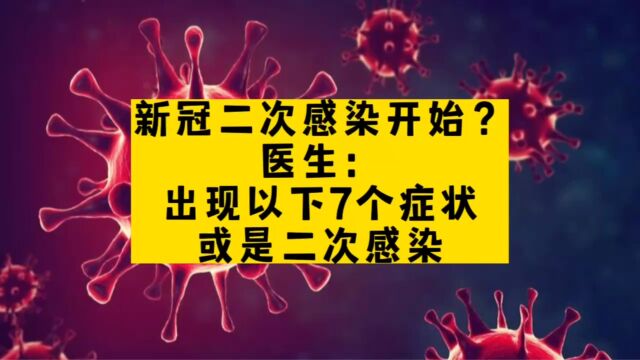 新冠二次感染开始？
医生：
出现以下7个症状
或是二次感染